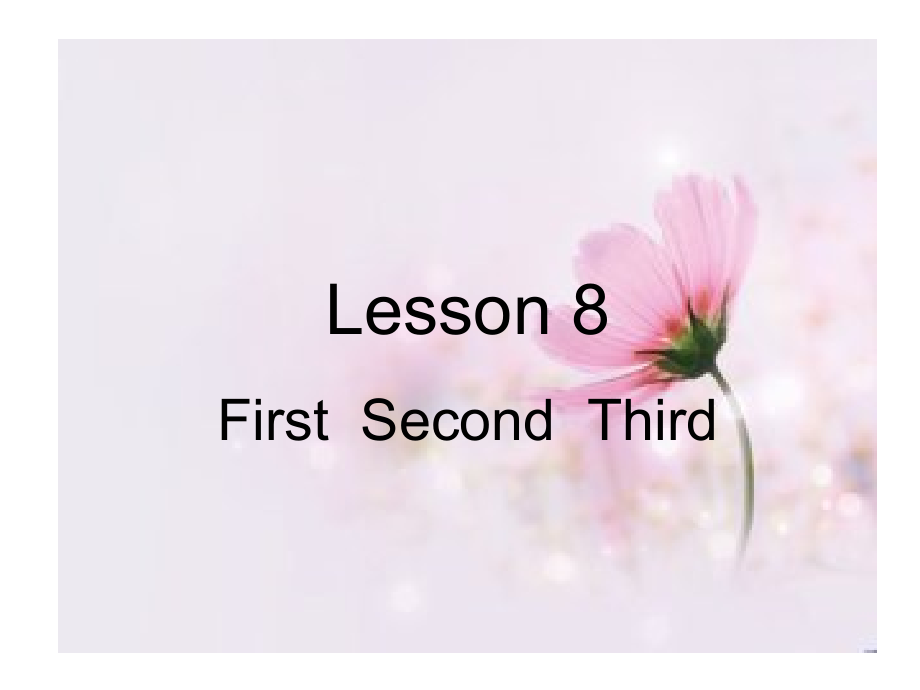 Lesson 8

First Second Third